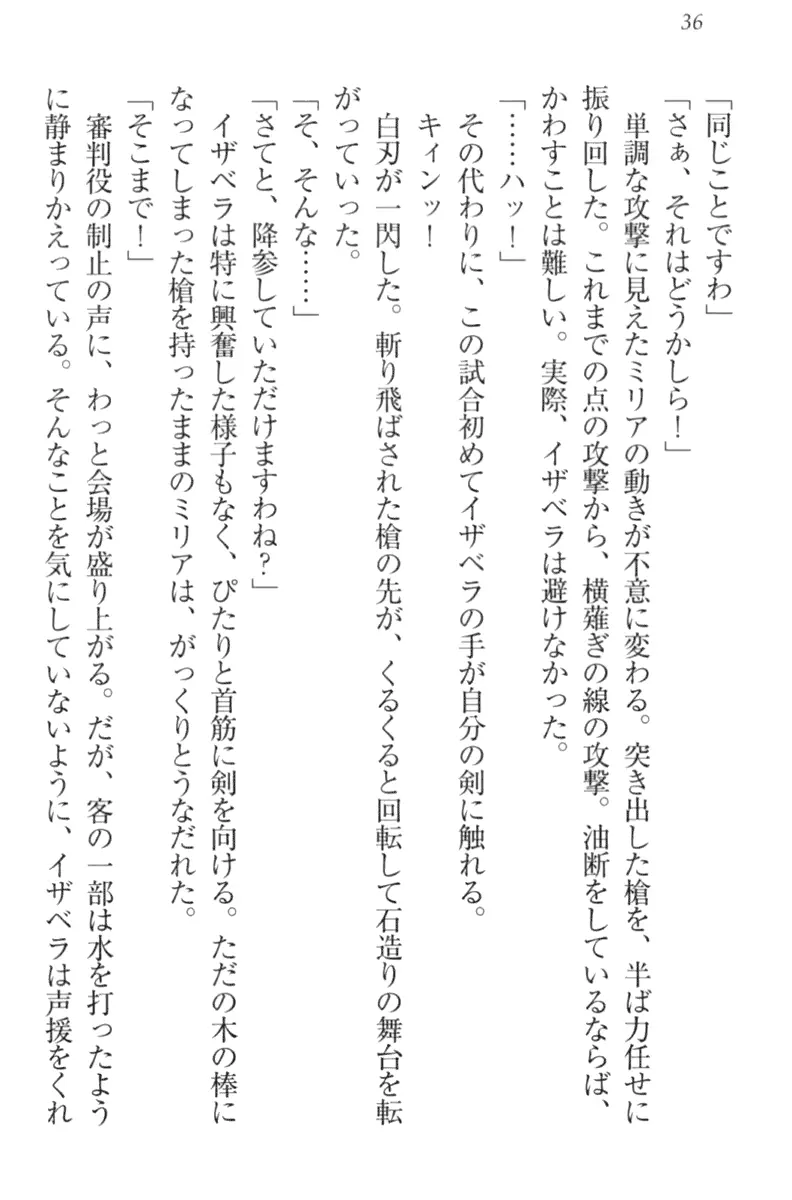 36

「同じことですわ」

「さぁ、それはどうかしら！」

単調な攻撃に見えたミリアの動きが不意に変わる。突き出した槍を、半ば力任せに振り回した。これまでの点の攻撃から、横薙ぎの線の攻撃。油断をしているならば、かわすことは難しい。実際、イザベラは避けなかった。

「……ハッ！」

その代わりに、この試合初めてイザベラの手が自分の剣に触れる。

キィンッ！

白刃が一閃した。斬り飛ばされた槍の先が、くるくると回転して石造りの舞台を転がっていった。

「そ、そんな……」

「さてと、降参していただけますわね？」

イザベラは特に興奮した様子もなく、ぴたりと首筋に剣を向ける。ただの木の棒になってしまった槍を持ったままのミリアは、がっくりとうなだれた。

「そこまで！」

審判役の制止の声に、わっと会場が盛り上がる。だが、客の一部は水を打ったように静まりかえっている。そんなことを気にしていないように、イザベラは声援をくれ